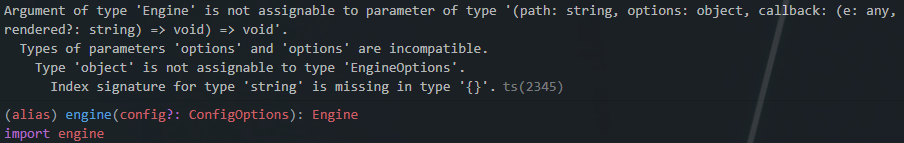 Argument of type 'Engine' is not assignable to parameter of type '(path: string, options: object, callback: (e: any, rendered?: string) => void) => void'.
  Types of parameters 'options' and 'options' are incompatible.
    Type 'object' is not assignable to type 'EngineOptions'.
      Index signature for type 'string' is missing in type '{}'. ts(2345)

(alias) engine(config?: ConfigOptions): Engine
import engine